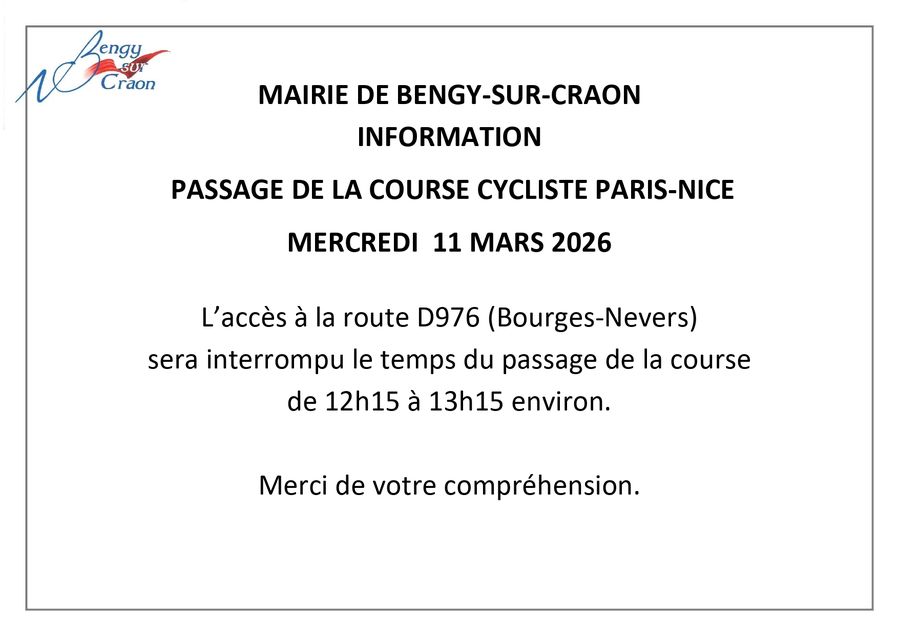 Bengy sur Craon

MAIRIE DE BENGY-SUR-CRAON
INFORMATION

PASSAGE DE LA COURSE CYCLISTE PARIS-NICE

MERCREDI 11 MARS 2026

L'accès à la route D976 (Bourges-Nevers) sera interrompu le temps du passage de la course de 12h15 à 13h15 environ.

Merci de votre compréhension.